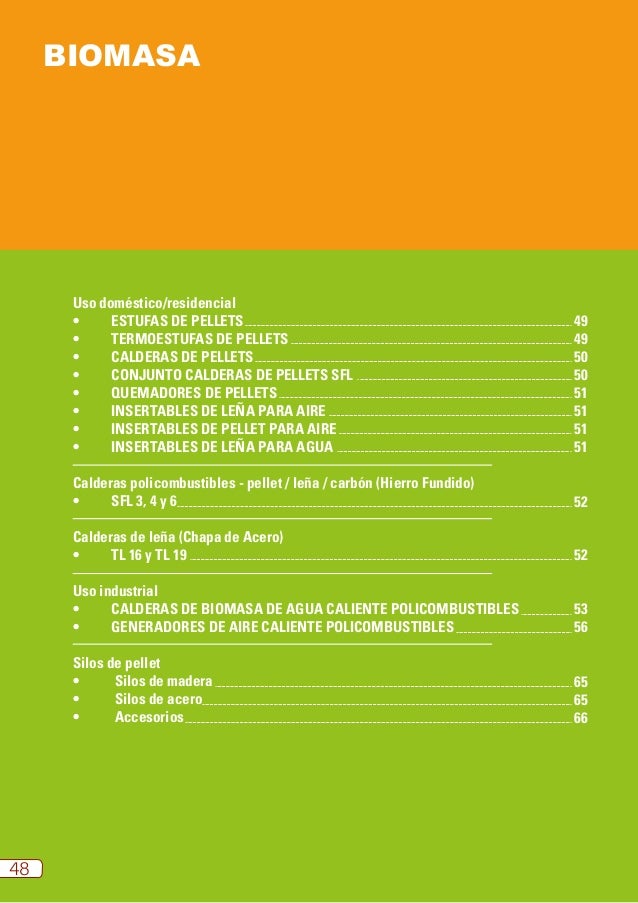 BIOMASA

Uso doméstico/residencial
• ESTUFAS DE PELLETS 49
• TERMOESTUFAS DE PELLETS 49
• CALDERAS DE PELLETS 50
• CONJUNTO CALDERAS DE PELLETS SFL 50
• QUEMADORES DE PELLETS 51
• INSERTABLES DE LEÑA PARA AIRE 51
• INSERTABLES DE PELLET PARA AIRE 51
• INSERTABLES DE LEÑA PARA AGUA 51

Calderas policombustibles - pellet / leña / carbón (Hierro Fundido)
• SFL 3, 4 y 6 52

Calderas de leña (Chapa de Acero)
• TL 16 y TL 19 52

Uso industrial
• CALDERAS DE BIOMASA DE AGUA CALIENTE POLICOMBUSTIBLES 53
• GENERADORES DE AIRE CALIENTE POLICOMBUSTIBLES 56

Silos de pellet
• Silos de madera 65
• Silos de acero 65
• Accesorios 66

48